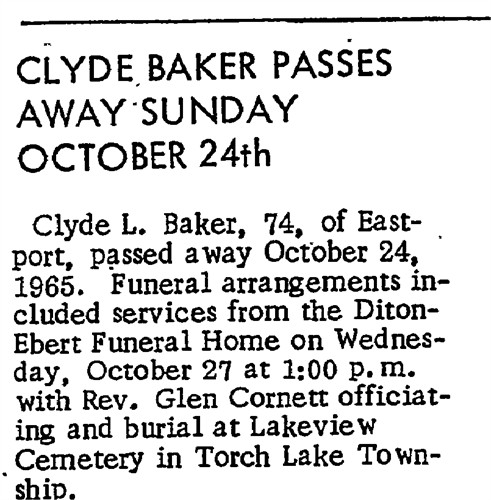 CLYDE BAKER PASSES
AWAY SUNDAY
OCTOBER 24th

Clyde L. Baker, 74, of Eastport, passed away October 24, 1965. Funeral arrangements included services from the Diton-Ebert Funeral Home on Wednesday, October 27 at 1:00 p.m. with Rev. Glen Cornett officiating and burial at Lakeview Cemetery in Torch Lake Township.